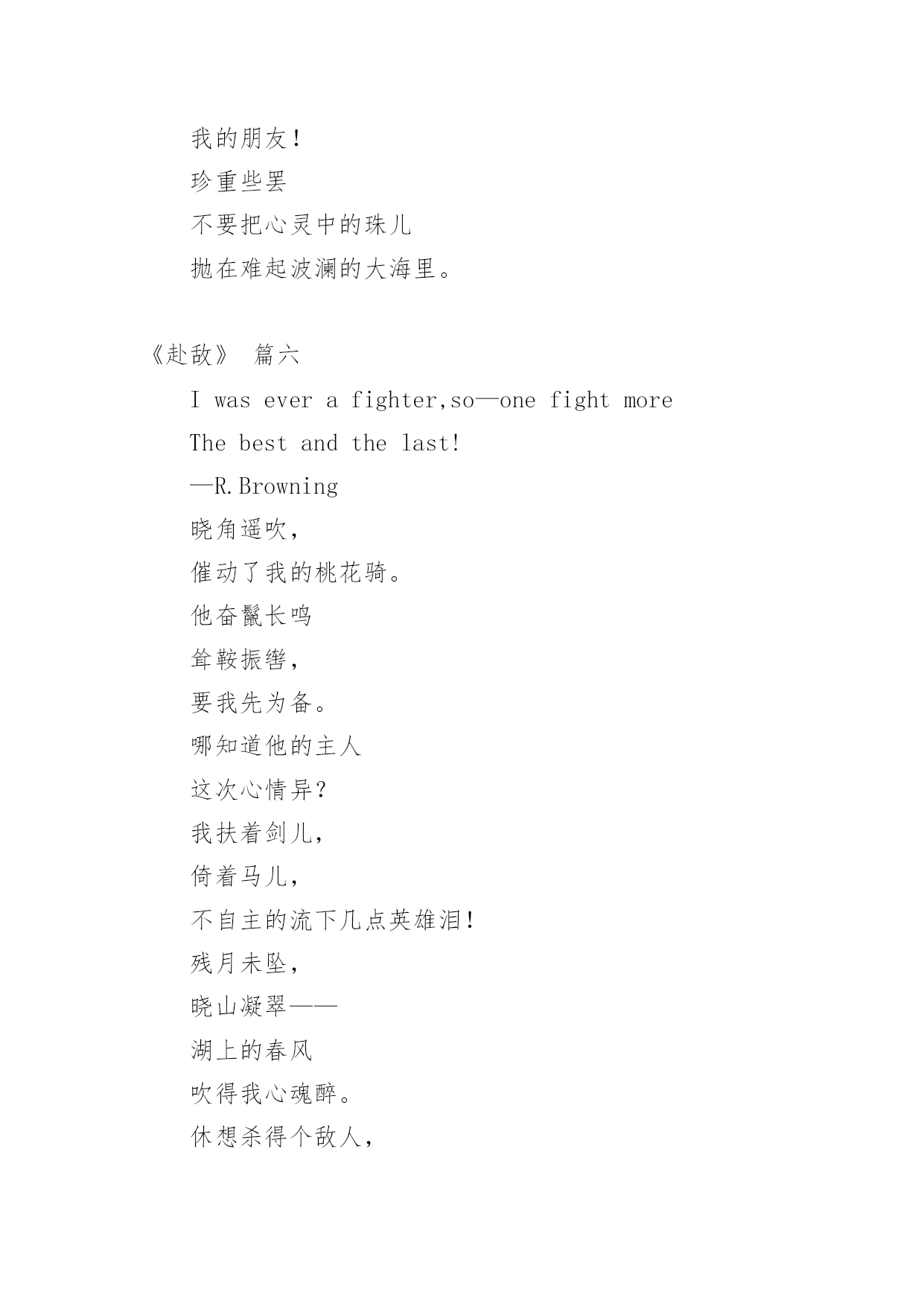 我的朋友！
珍重些罢
不要把心灵中的珠儿
抛在难起波澜的大海里。

《赴敌》 篇六

I was ever a fighter,so—one fight more
The best and the last!
—R.Browning
晓角遥吹，
催动了我的桃花骑。
他奋鬣长鸣
耸鞍振辔，
要我先为备。
哪知道他的主人
这次心情异？
我扶着剑儿，
倚着马儿，
不自主的流下几点英雄泪！
残月未坠，
晓山凝翠——
湖上的春风
吹得我心魂醉。
休想杀得个敌人，